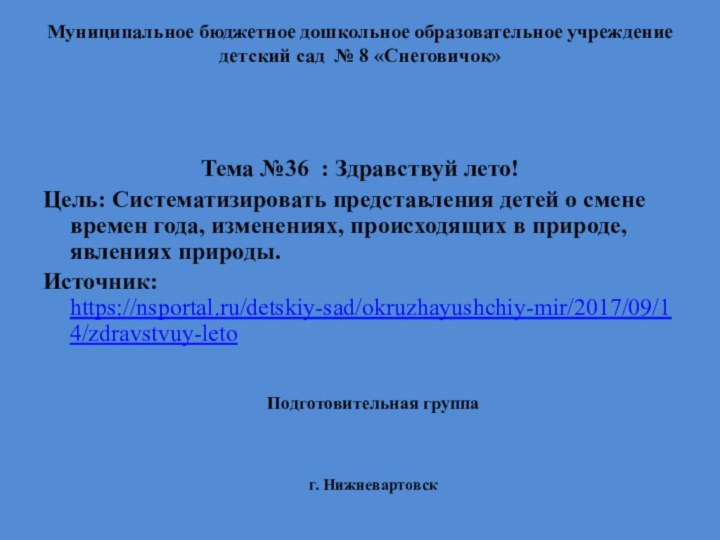 Муниципальное бюджетное дошкольное образовательное учреждение детский сад № 8 «Снеговичок»

Тема №36 : Здравствуй лето!

Цель: Систематизировать представления детей о смене времен года, изменениях, происходящих в природе, явлениях природы.

Источник: https://nsportal.ru/detskiy-sad/okruzhayushchiy-mir/2017/09/14/zdravstvuy-leto

Подготовительная группа

г. Нижневартовск